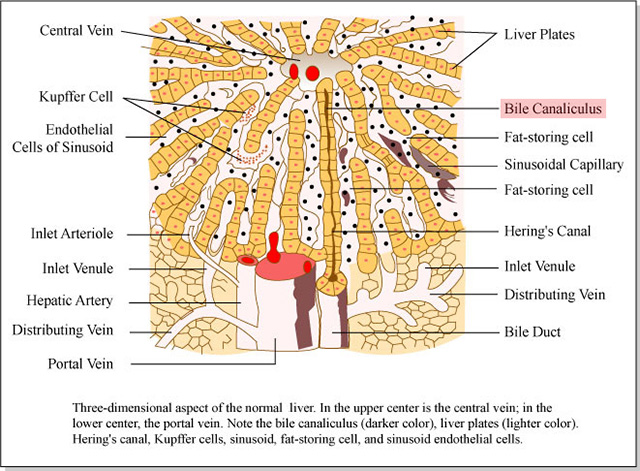 Central Vein

Kupffer Cell

Endothelial Cells of Sinusoid

Inlet Arteriole

Inlet Venule

Hepatic Artery

Distributing Vein

Portal Vein

Liver Plates

Bile Canaliculus

Fat-storing cell

Sinusoidal Capillary

Fat-storing cell

Hering's Canal

Inlet Venule

Distributing Vein

Bile Duct

Three-dimensional aspect of the normal liver. In the upper center is the central vein; in the lower center, the portal vein. Note the bile canaliculus (darker color), liver plates (lighter color). Hering's canal, Kupffer cells, sinusoid, fat-storing cell, and sinusoid endothelial cells.